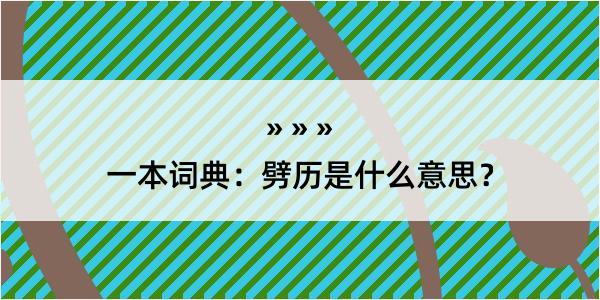 » » »

一本词典：劈历是什么意思？